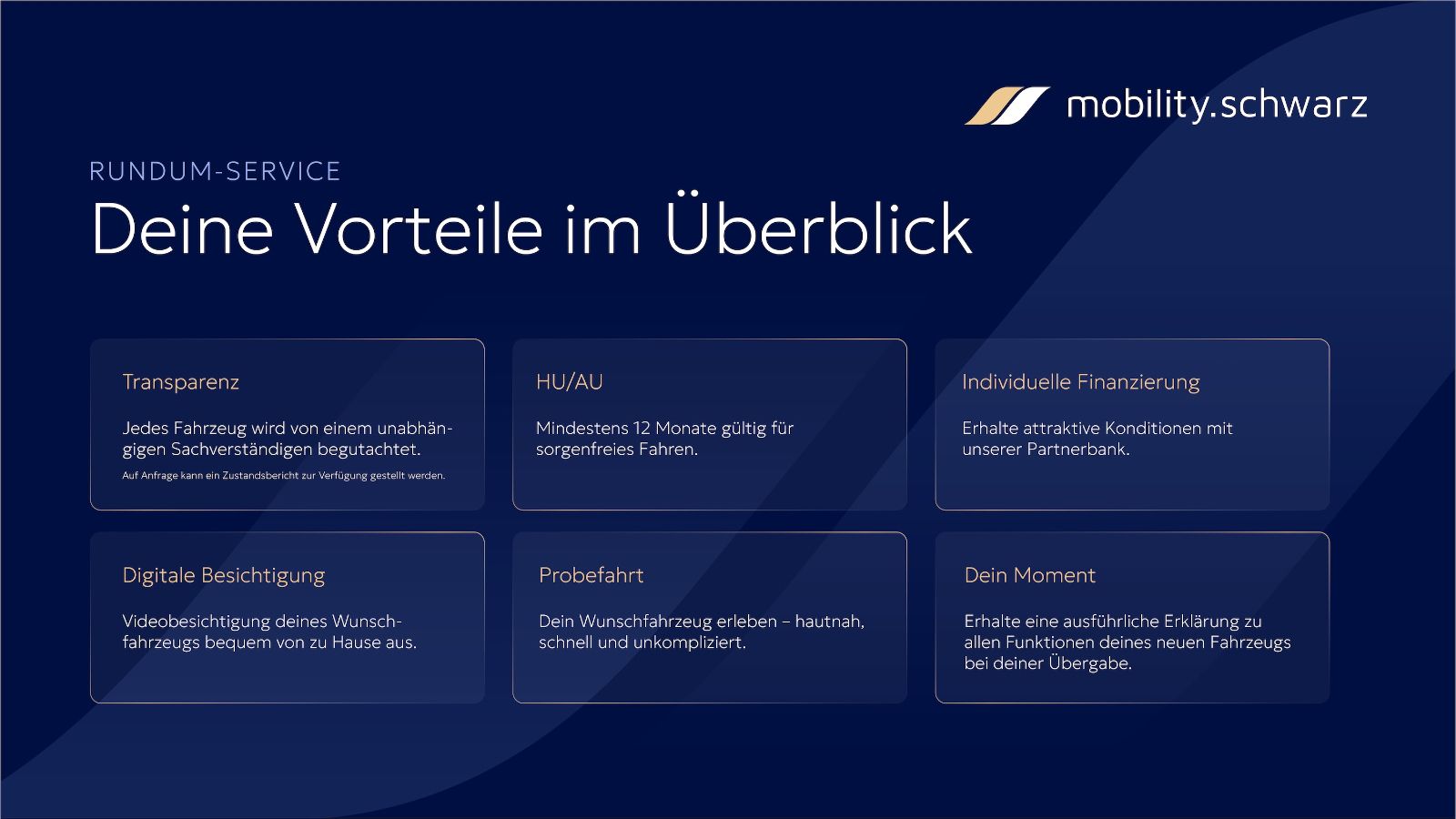 mobility.schwarz

RUNDUM-SERVICE

Deine Vorteile im Überblick

Transparenz

Jedes Fahrzeug wird von einem unabhängigen Sachverständigen begutachtet.

Auf Anfrage kann ein Zustandsbericht zur Verfügung gestellt werden.

HU/AU

Mindestens 12 Monate gültig für sorgenfreies Fahren.

Individuelle Finanzierung

Erhalte attraktive Konditionen mit unserer Partnerbank.

Digitale Besichtigung

Videobesichtigung deines Wunschfahrzeugs bequem von zu Hause aus.

Probefahrt

Dein Wunschfahrzeug erleben – hautnah, schnell und unkompliziert.

Dein Moment

Erhalte eine ausführliche Erklärung zu allen Funktionen deines neuen Fahrzeugs bei deiner Übergabe.